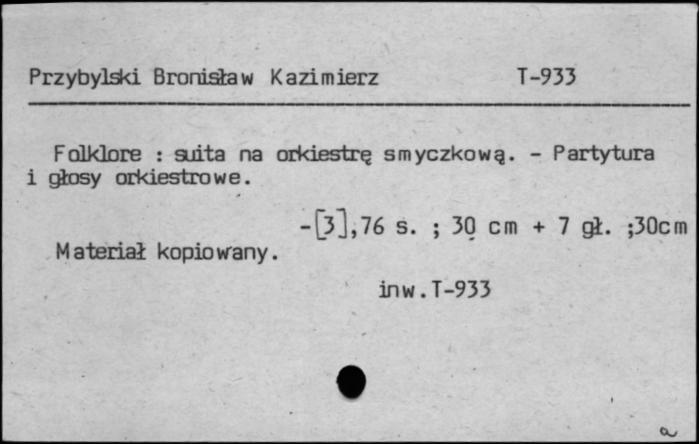 Przybylski Bronisław Kazimierz T-933

Folklore : suita na orkiestrę smyczkową. - Partytura i głosy orkiestrowe.

-[3],76 s. ; 30 cm + 7 gł. ;30cm

Materiał kopiowany.

inw.T-933